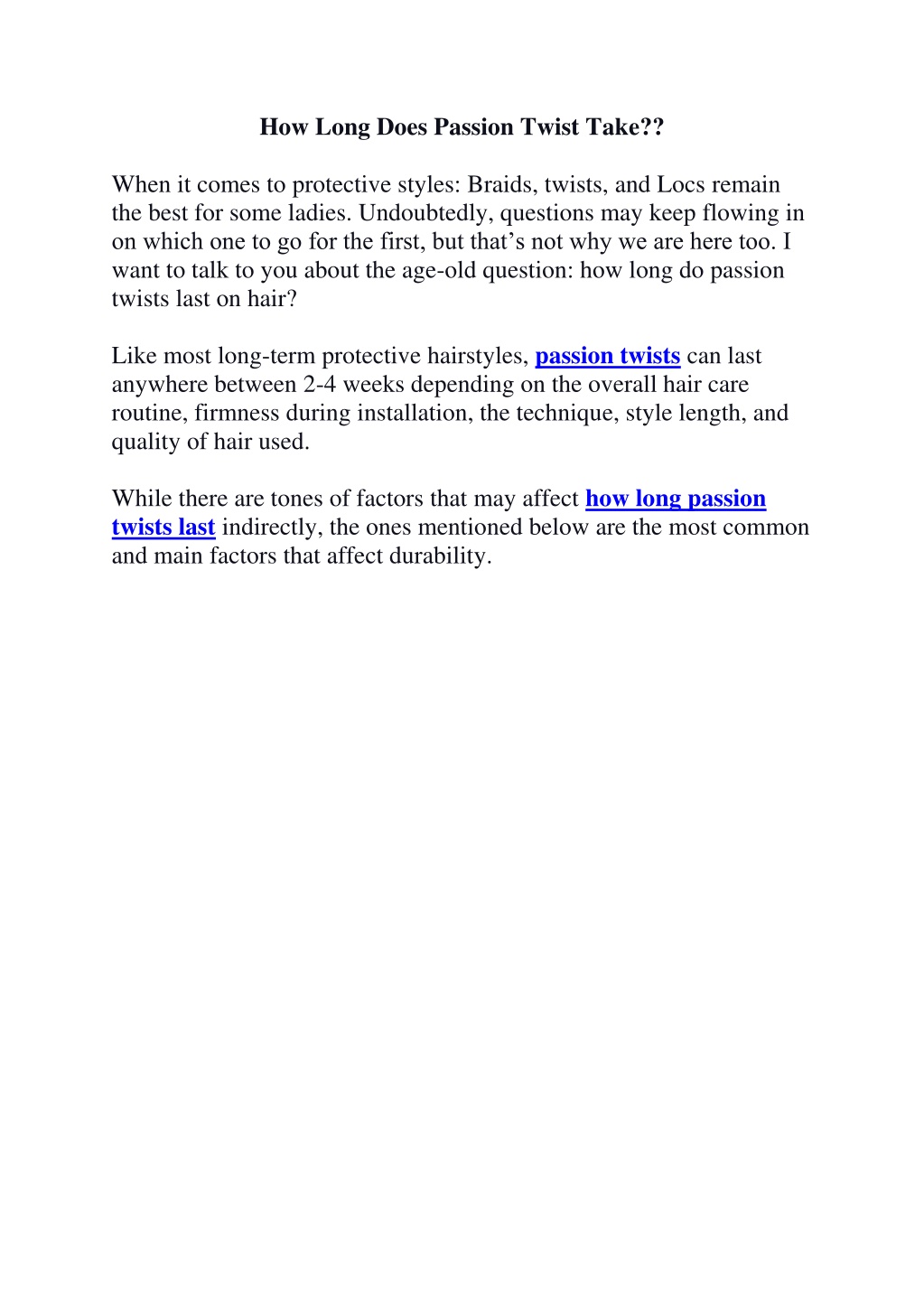 How Long Does Passion Twist Take??

When it comes to protective styles: Braids, twists, and Locs remain the best for some ladies. Undoubtedly, questions may keep flowing in on which one to go for the first, but that’s not why we are here too. I want to talk to you about the age-old question: how long do passion twists last on hair?

Like most long-term protective hairstyles, passion twists can last anywhere between 2-4 weeks depending on the overall hair care routine, firmness during installation, the technique, style length, and quality of hair used.

While there are tones of factors that may affect how long passion twists last indirectly, the ones mentioned below are the most common and main factors that affect durability.